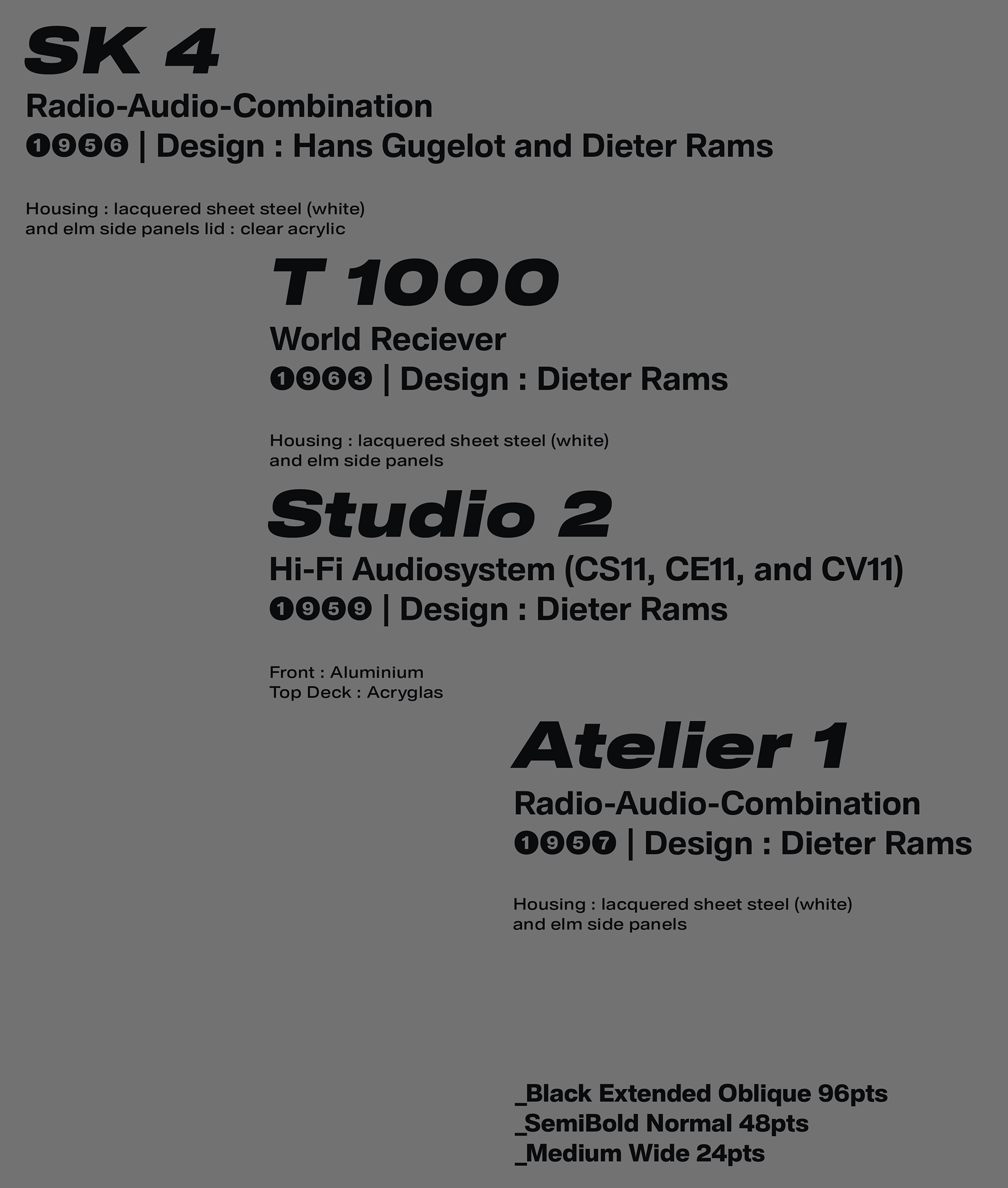 SK 4

Radio-Audio-Combination

❶❾❺❻ | Design : Hans Gugelot and Dieter Rams

Housing : lacquered sheet steel (white) and elm side panels lid : clear acrylic

T 1000

World Reciever

❶❾❻❸ | Design : Dieter Rams

Housing : lacquered sheet steel (white) and elm side panels

Studio 2

Hi-Fi Audiosystem (CS11, CE11, and CV11)

❶❾❺❾ | Design : Dieter Rams

Front : Aluminium
Top Deck : Acryglas

Atelier 1

Radio-Audio-Combination

❶❾❺❼ | Design : Dieter Rams

Housing : lacquered sheet steel (white) and elm side panels

_Black Extended Oblique 96pts
_SemiBold Normal 48pts
_Medium Wide 24pts